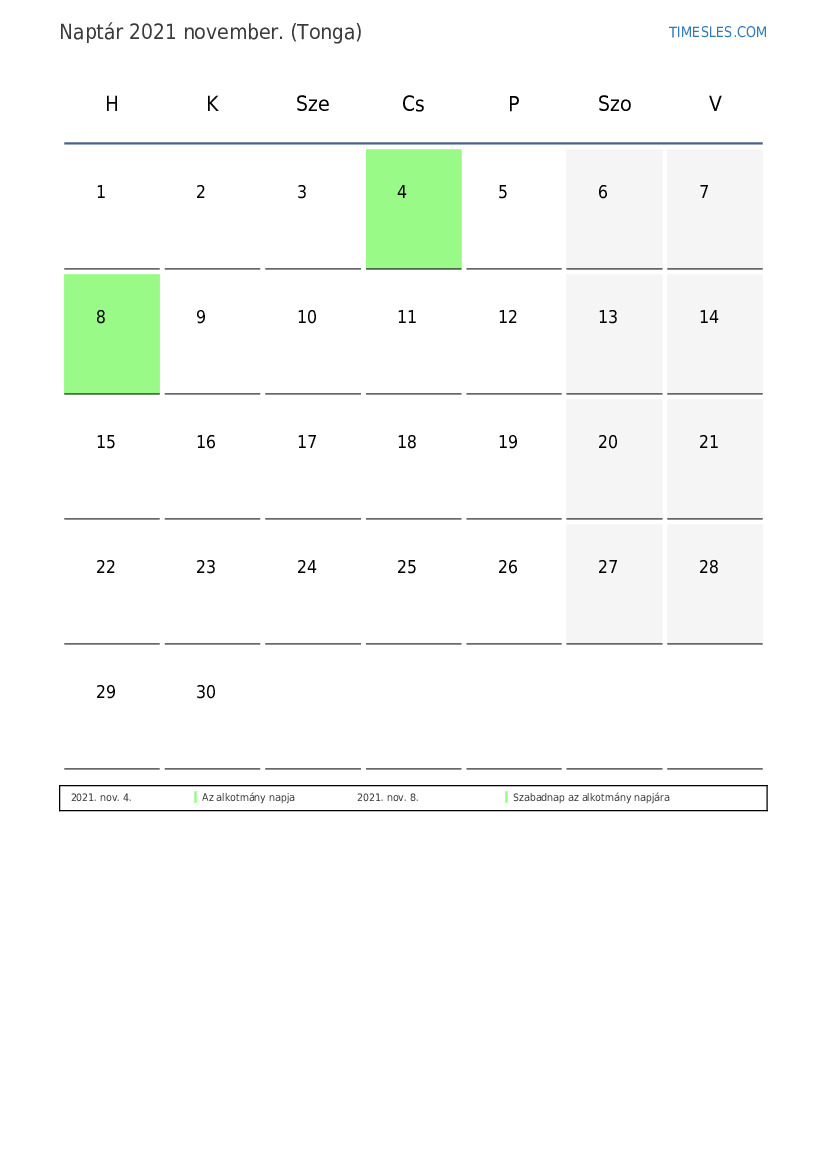 Naptár 2021 november. (Tonga)

TIMESLES.COM

| H | K | Sze | Cs | P | Szo | V |
|---|---|---|---|---|---|---|
| 1 | 2 | 3 | 4 | 5 | 6 | 7 |
| 8 | 9 | 10 | 11 | 12 | 13 | 14 |
| 15 | 16 | 17 | 18 | 19 | 20 | 21 |
| 22 | 23 | 24 | 25 | 26 | 27 | 28 |
| 29 | 30 |  |  |  |  |  |

2021. nov. 4. Az alkotmány napja 2021. nov. 8. Szabadnap az alkotmány napjára